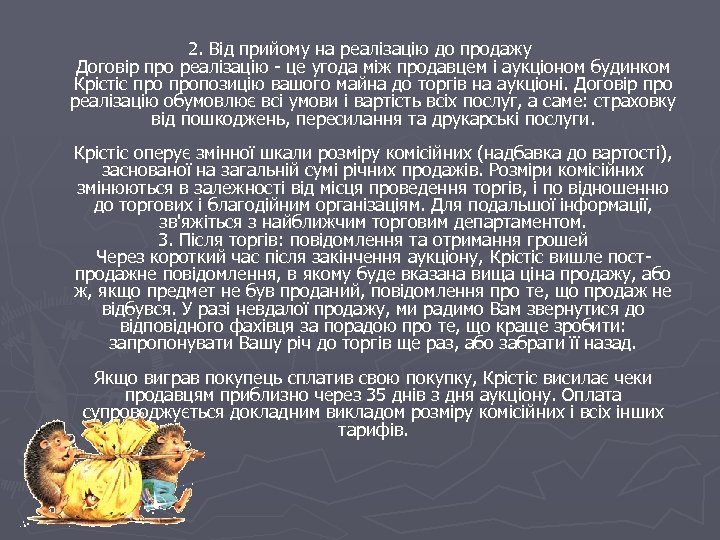 2. Від прийому на реалізацію до продажу
Договір про реалізацію - це угода між продавцем і аукціоном будинком Крістіс про пропозицію вашого майна до торгів на аукціоні. Договір про реалізацію обумовлює всі умови і вартість всіх послуг, а саме: страховку від пошкоджень, пересилання та друкарські послуги.

Крістіс оперує змінної шкали розміру комісійних (надбавка до вартості), заснованої на загальній сумі річних продажів. Розміри комісійних змінюються в залежності від місця проведення торгів, і по відношенню до торгових і благодійним організаціям. Для подальшої інформації, зв'яжіться з найближчим торговим департаментом.
3. Після торгів: повідомлення та отримання грошей
Через короткий час після закінчення аукціону, Крістіс вишле пост-продажне повідомлення, в якому буде вказана вища ціна продажу, або ж, якщо предмет не був проданий, повідомлення про те, що продаж не відбувся. У разі невдалої продажу, ми радимо Вам звернутися до відповідного фахівця за порадою про те, що краще зробити: запропонувати Вашу річ до торгів ще раз, або забрати її назад.

Якщо виграв покупець сплатив свою покупку, Крістіс висилає чеки продавцям приблизно через 35 днів з дня аукціону. Оплата супроводжується докладним викладом розміру комісійних і всіх інших тарифів.